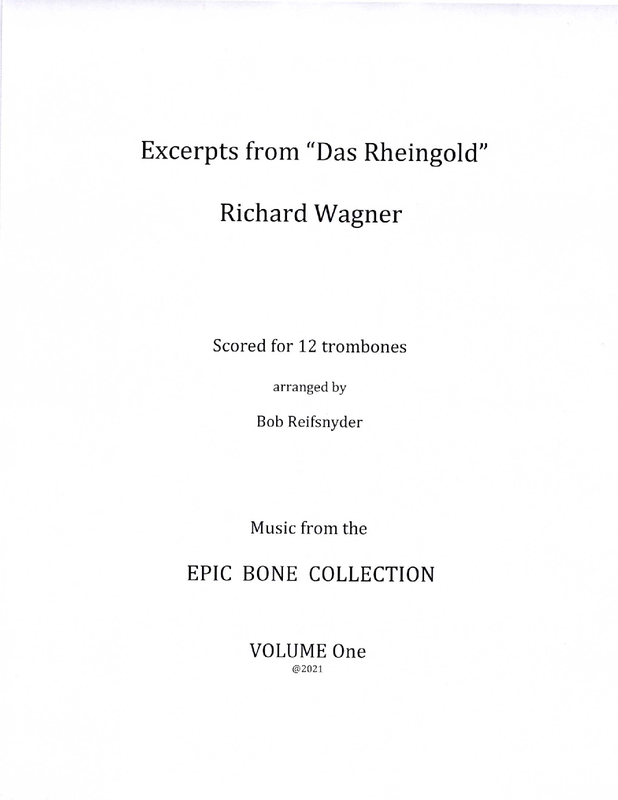 Excerpts from "Das Rheingold"

Richard Wagner

Scored for 12 trombones

arranged by

Bob Reifsnyder

Music from the

EPIC BONE COLLECTION

VOLUME One

@2021